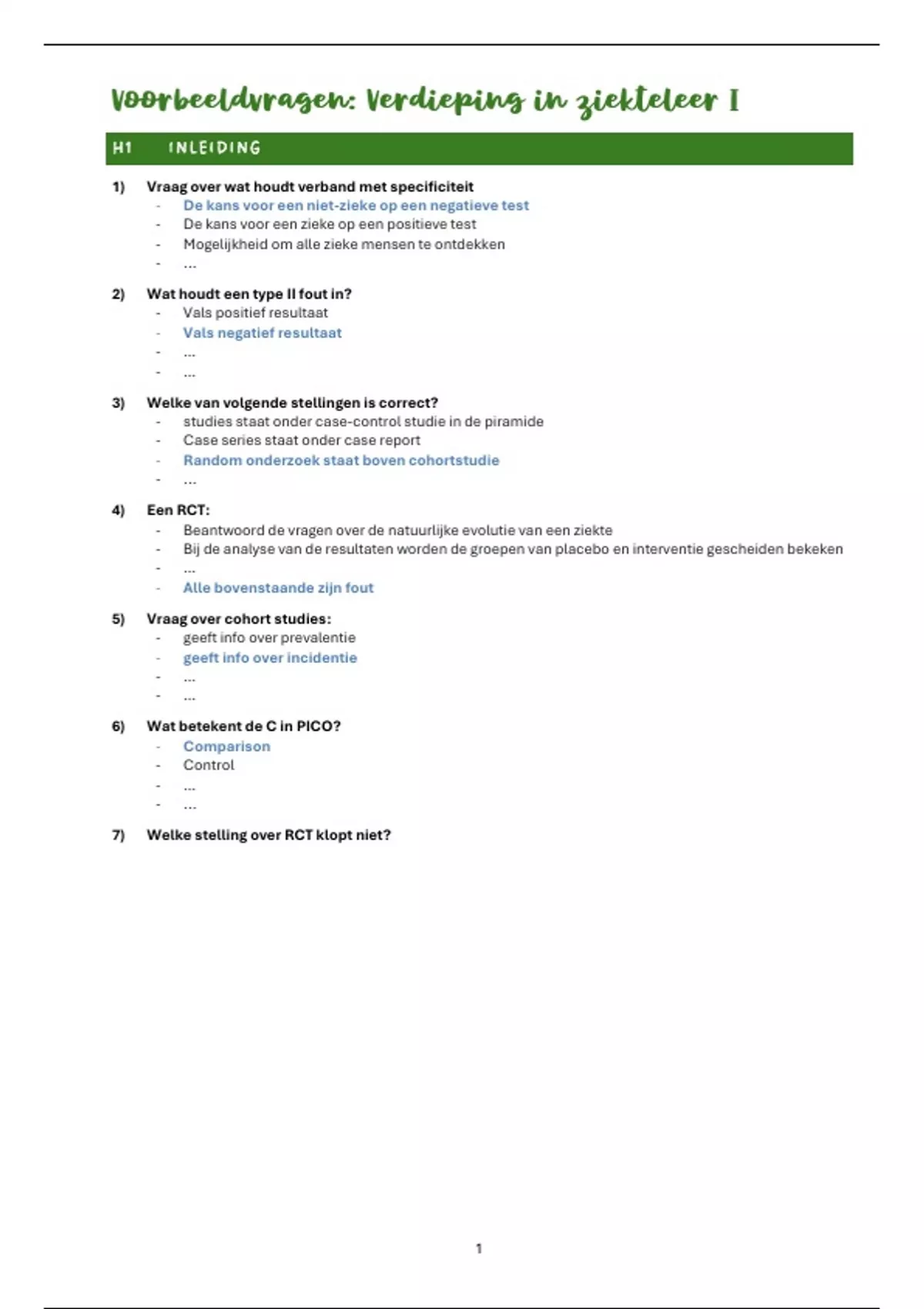 Voorbeeldvragen: Verdieping in ziekteleer I

H1 INLEIDING

1) Vraag over wat houdt verband met specificiteit
- De kans voor een niet-zieke op een negatieve test
- De kans voor een zieke op een positieve test
- Mogelijkheid om alle zieke mensen te ontdekken
- ...

2) Wat houdt een type II fout in?
- Vals positief resultaat
- Vals negatief resultaat
- ...
- ...

3) Welke van volgende stellingen is correct?
- studies staat onder case-control studie in de piramide
- Case series staat onder case report
- Random onderzoek staat boven cohortstudie
- ...

4) Een RCT:
- Beantwoord de vragen over de natuurlijke evolutie van een ziekte
- Bij de analyse van de resultaten worden de groepen van placebo en interventie gescheiden bekeken
- ...
- Alle bovenstaande zijn fout

5) Vraag over cohort studies:
- geeft info over prevalentie
- geeft info over incidentie
- ...
- ...

6) Wat betekent de C in PICO?
- Comparison
- Control
- ...
- ...

7) Welke stelling over RCT klopt niet?

1